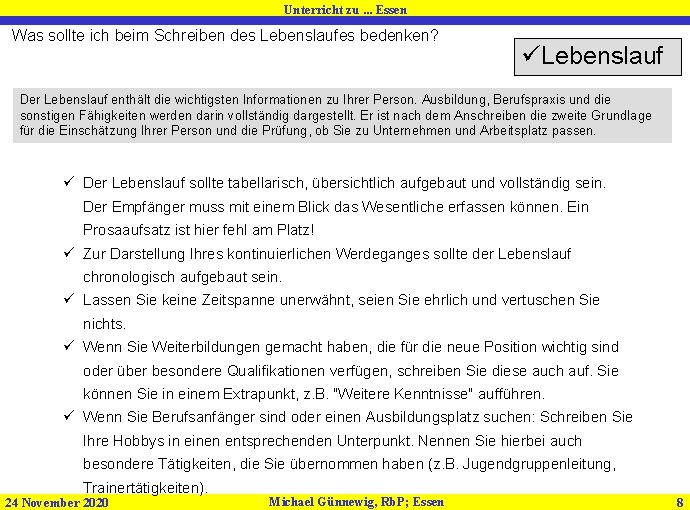 Unterricht zu ... Essen

Was sollte ich beim Schreiben des Lebenslaufes bedenken?

✓Lebenslauf

Der Lebenslauf enthält die wichtigsten Informationen zu Ihrer Person. Ausbildung, Berufspraxis und die sonstigen Fähigkeiten werden darin vollständig dargestellt. Er ist nach dem Anschreiben die zweite Grundlage für die Einschätzung Ihrer Person und die Prüfung, ob Sie zu Unternehmen und Arbeitsplatz passen.

✓ Der Lebenslauf sollte tabellarisch, übersichtlich aufgebaut und vollständig sein. Der Empfänger muss mit einem Blick das Wesentliche erfassen können. Ein Prosaaufsatz ist hier fehl am Platz!

✓ Zur Darstellung Ihres kontinuierlichen Werdeganges sollte der Lebenslauf chronologisch aufgebaut sein.

✓ Lassen Sie keine Zeitspanne unerwähnt, seien Sie ehrlich und vertuschen Sie nichts.

✓ Wenn Sie Weiterbildungen gemacht haben, die für die neue Position wichtig sind oder über besondere Qualifikationen verfügen, schreiben Sie diese auch auf. Sie können Sie in einem Extrapunkt, z.B. "Weitere Kenntnisse" aufführen.

✓ Wenn Sie Berufsanfänger sind oder einen Ausbildungsplatz suchen: Schreiben Sie Ihre Hobbys in einen entsprechenden Unterpunkt. Nennen Sie hierbei auch besondere Tätigkeiten, die Sie übernommen haben (z.B. Jugendgruppenleitung, Trainertätigkeiten).

24 November 2020 Michael Günnewig, RbP; Essen 8